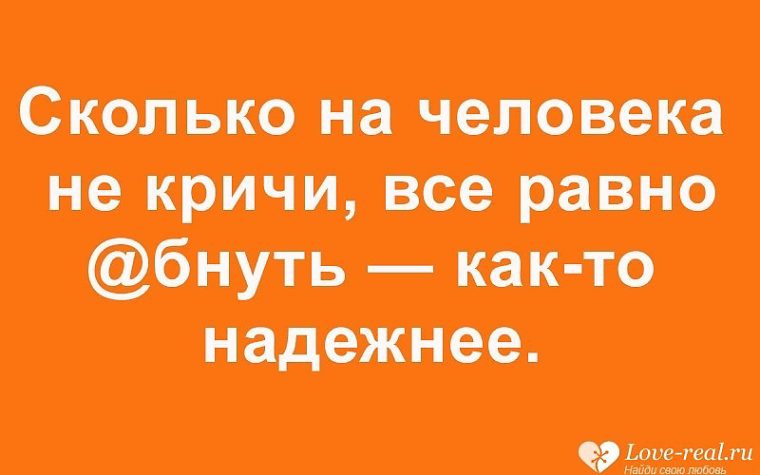 Сколько на человека не кричи, все равно @бнуть — как-то надежнее.

Love-real.ru
Найди свою любовь